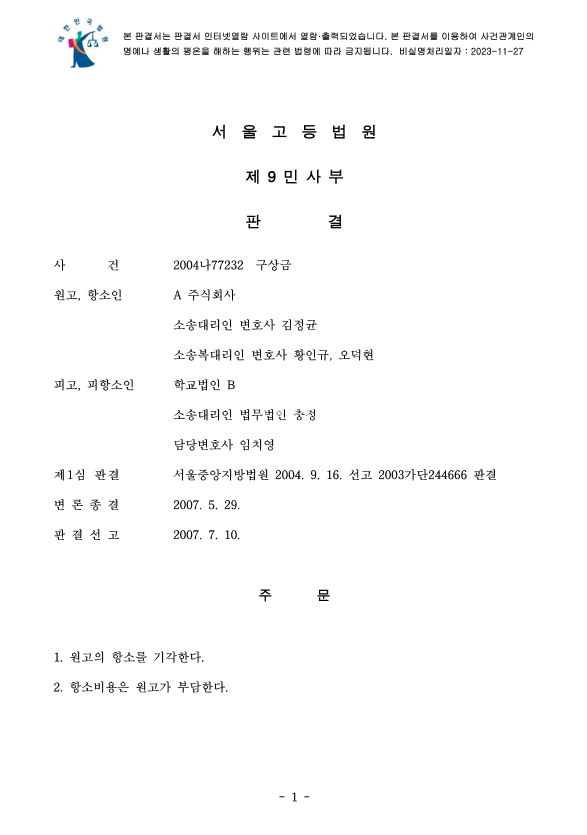 대한민국법원

본 판결서는 판결서 인터넷열람 사이트에서 열람·출력되었습니다. 본 판결서를 이용하여 사건관계인의 명예나 생활의 평온을 해하는 행위는 관련 법령에 따라 금지됩니다. 비실명처리일자 : 2023-11-27

서 울 고 등 법 원

제 9 민 사 부

판 결

사 건 2004나77232 구상금

원고, 항소인 A 주식회사

소송대리인 변호사 김정균

소송복대리인 변호사 황인규, 오덕현

피고, 피항소인 학교법인 B

소송대리인 법무법인 충정

담당변호사 임치영

제1심 판결 서울중앙지방법원 2004. 9. 16. 선고 2003가단244666 판결

변 론 종 결 2007. 5. 29.

판 결 선 고 2007. 7. 10.

주 문

1. 원고의 항소를 기각한다.

2. 항소비용은 원고가 부담한다.

- 1 -